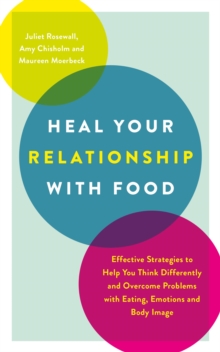 Juliet Rosewall, Amy Chisholm and Maureen Moerbeck

HEAL YOUR RELATIONSHIP WITH FOOD

Effective Strategies to Help You Think Differently and Overcome Problems with Eating, Emotions and Body Image